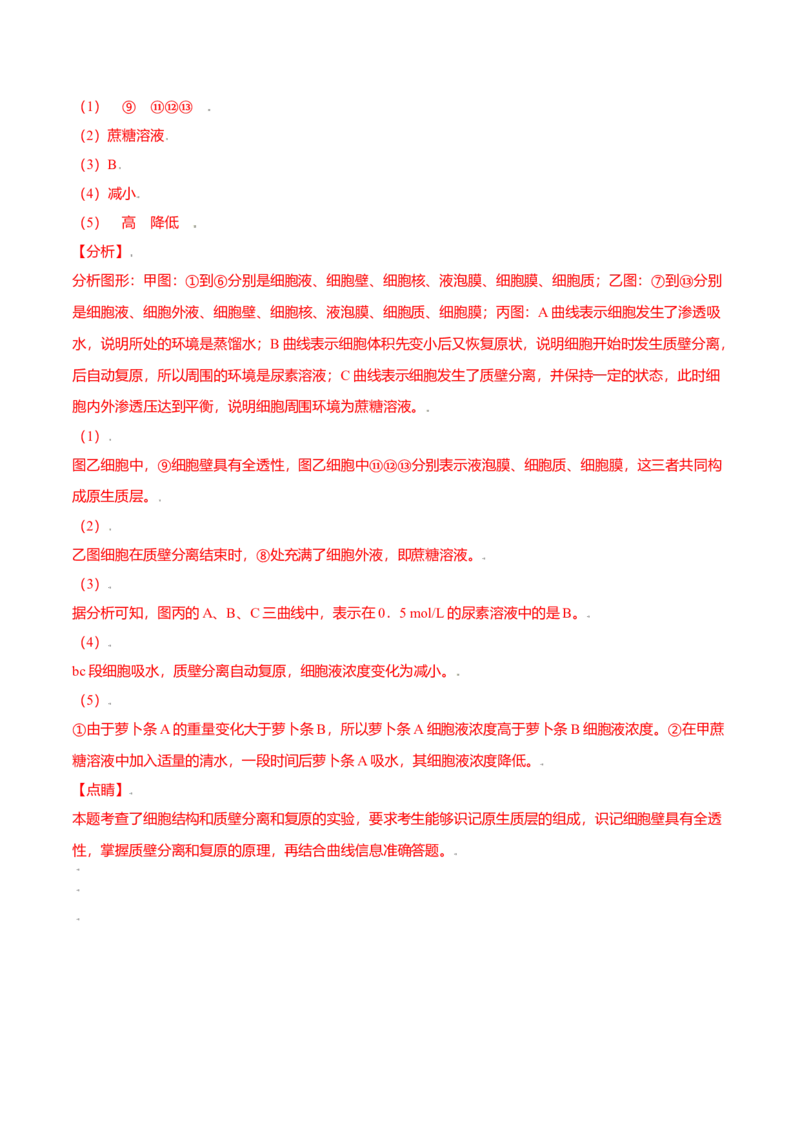 (1) ⑨ ⑪⑫⑬ .

(2)蔗糖溶液.

(3)B.

(4)减小.

(5) 高 降低 .

【分析】.

分析图形:甲图:①到⑥分别是细胞液、细胞壁、细胞核、液泡膜、细胞膜、细胞质;乙图:⑦到⑬分别是细胞液、细胞外液、细胞壁、细胞核、液泡膜、细胞质、细胞膜;丙图:A曲线表示细胞发生了渗透吸水,说明所处的环境是蒸馏水;B曲线表示细胞体积先变小后又恢复原状,说明细胞开始时发生质壁分离,后自动复原,所以周围的环境是尿素溶液;C曲线表示细胞发生了质壁分离,并保持一定的状态,此时细胞内外渗透压达到平衡,说明细胞周围环境为蔗糖溶液。.

(1).

图乙细胞中,⑨细胞壁具有全透性,图乙细胞中⑪⑫⑬分别表示液泡膜、细胞质、细胞膜,这三者共同构成原生质层。.

(2).

乙图细胞在质壁分离结束时,⑧处充满了细胞外液,即蔗糖溶液。.

(3).

据分析可知,图丙的A、B、C三曲线中,表示在0.5 mol/L的尿素溶液中的是B。.

(4).

bc段细胞吸水,质壁分离自动复原,细胞液浓度变化为减小。.

(5).

①由于萝卜条A的重量变化大于萝卜条B,所以萝卜条A细胞液浓度高于萝卜条B细胞液浓度。②在甲蔗糖溶液中加入适量的清水,一段时间后萝卜条A吸水,其细胞液浓度降低。.

【点睛】.

本题考查了细胞结构和质壁分离和复原的实验,要求考生能够识记原生质层的组成,识记细胞壁具有全透性,掌握质壁分离和复原的原理,再结合曲线信息准确答题。.